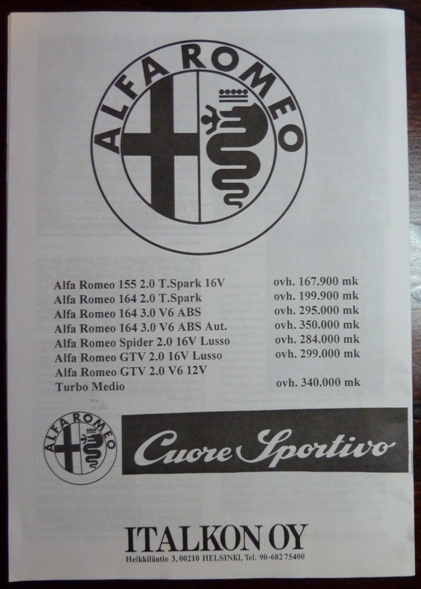 ALFA ROMEO

| | |
|---|---|
| Alfa Romeo 155 2.0 T.Spark 16V | ovh. 167.900 mk |
| Alfa Romeo 164 2.0 T.Spark | ovh. 199.900 mk |
| Alfa Romeo 164 3.0 V6 ABS | ovh. 295.000 mk |
| Alfa Romeo 164 3.0 V6 ABS Aut. | ovh. 350.000 mk |
| Alfa Romeo Spider 2.0 16V Lusso | ovh. 284.000 mk |
| Alfa Romeo GTV 2.0 16V Lusso | ovh. 299.000 mk |
| Alfa Romeo GTV 2.0 V6 12V Turbo Medio | ovh. 340.000 mk |

ALFA ROMEO

Cuore Sportivo

ITALKON OY
Heikkiläntie 3, 00210 HELSINKI, Tel. 90-682 75400